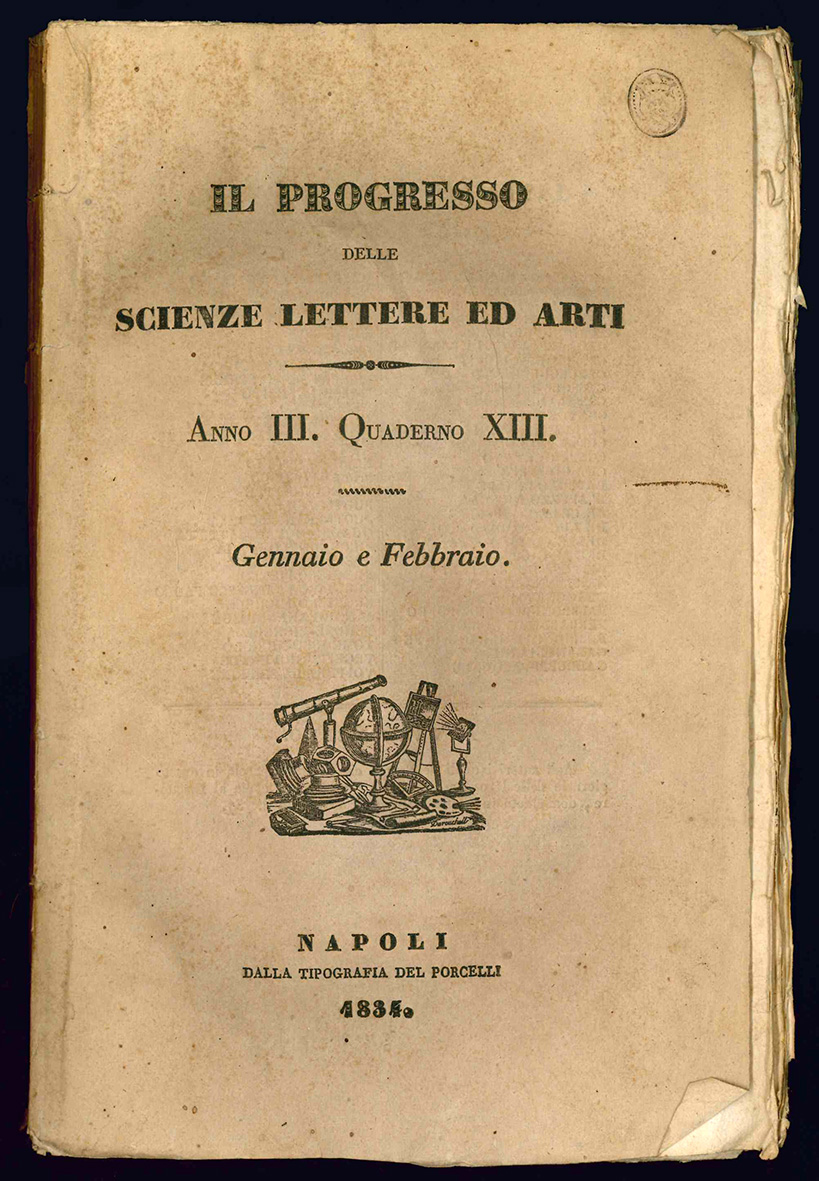 IL PROGRESSO

DELLE

SCIENZE LETTERE ED ARTI

ANNO III. QUADERNO XIII.

Gennaio e Febbraio.

NAPOLI
DALLA TIPOGRAFIA DEL PORCELLI
1834.